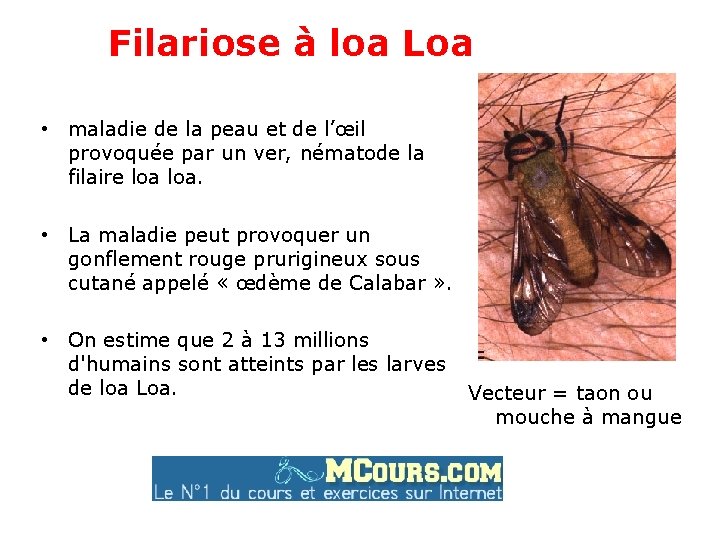 Filariose à loa Loa

• maladie de la peau et de l'œil provoquée par un ver, nématode la filaire loa loa.

• La maladie peut provoquer un gonflement rouge prurigineux sous cutané appelé « œdème de Calabar ».

• On estime que 2 à 13 millions d'humains sont atteints par les larves de loa Loa.

Vecteur = taon ou mouche à mangue

MCours.com
Le N°1 du cours et exercices sur Internet